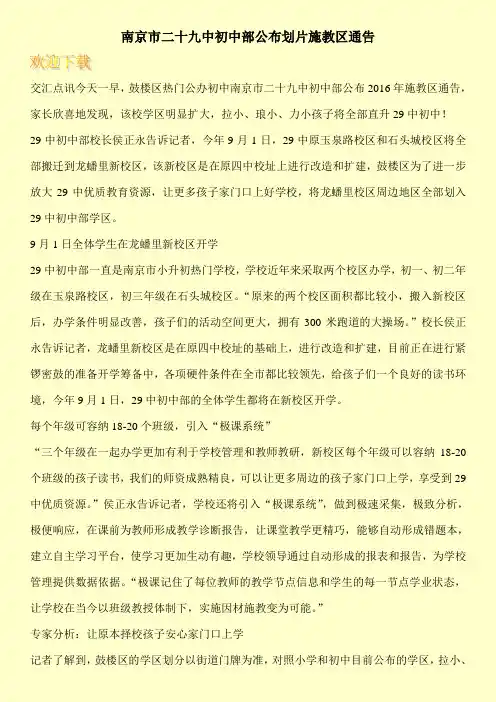 南京市二十九中初中部公布划片施教区通告

欢迎下载

交汇点讯今天一早，鼓楼区热门公办初中南京市二十九中初中部公布 2016 年施教区通告，家长欣喜地发现，该校学区明显扩大，拉小、琅小、力小孩子将全部直升 29 中初中！

29 中初中部校长侯正永告诉记者，今年 9 月 1 日，29 中原玉泉路校区和石头城校区将全部搬迁到龙蟠里新校区，该新校区是在原四中校址上进行改造和扩建，鼓楼区为了进一步放大 29 中优质教育资源，让更多孩子家门口上好学校，将龙蟠里校区周边地区全部划入 29 中初中部学区。

9 月 1 日全体学生在龙蟠里新校区开学

29 中初中部一直是南京市小升初热门学校，学校近年来采取两个校区办学，初一、初二年级在玉泉路校区，初三年级在石头城校区。“原来的两个校区面积都比较小，搬入新校区后，办学条件明显改善，孩子们的活动空间更大，拥有 300 米跑道的大操场。”校长侯正永告诉记者，龙蟠里新校区是在原四中校址的基础上，进行改造和扩建，目前正在进行紧锣密鼓的准备开学筹备中，各项硬件条件在全市都比较领先，给孩子们一个良好的读书环境，今年 9 月 1 日，29 中初中部的全体学生都将在新校区开学。

每个年级可容纳 18-20 个班级，引入“极课系统”

“三个年级在一起办学更加有利于学校管理和教师教研，新校区每个年级可以容纳 18-20 个班级的孩子读书，我们的师资成熟精良，可以让更多周边的孩子家门口上学，享受到 29 中优质资源。”侯正永告诉记者，学校还将引入“极课系统”，做到极速采集，极致分析，极便响应，在课前为教师形成教学诊断报告，让课堂教学更精巧，能够自动形成错题本，建立自主学习平台，使学习更加生动有趣，学校领导通过自动形成的报表和报告，为学校管理提供数据依据。“极课记住了每位教师的教学节点信息和学生的每一节点学业状态，让学校在当今以班级教授体制下，实施因材施教变为可能。”

专家分析：让原本择校孩子安心家门口上学

记者了解到，鼓楼区的学区划分以街道门牌为准，对照小学和初中目前公布的学区，拉小、